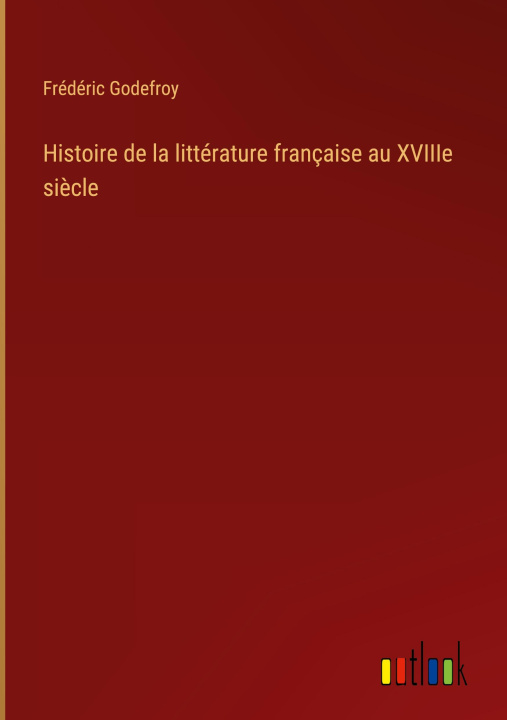 Frédéric Godefroy

Histoire de la littérature française au XVIIIe siècle

outlook